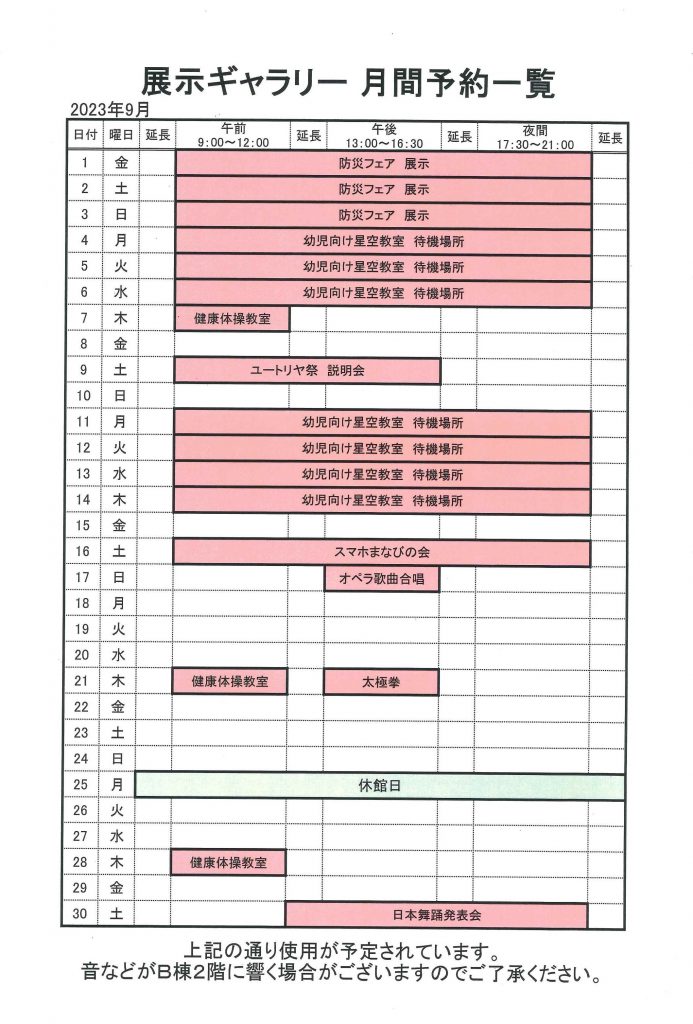 展示ギャラリー 月間予約一覧

2023年9月

| 日付 | 曜日 | 延長 | 午前 9:00～12:00 | 延長 | 午後 13:00～16:30 | 延長 | 夜間 17:30～21:00 | 延長 |
|---|---|---|---|---|---|---|---|---|
| 1 | 金 | | 防災フェア　展示 | | | | | |
| 2 | 土 | | 防災フェア　展示 | | | | | |
| 3 | 日 | | 防災フェア　展示 | | | | | |
| 4 | 月 | | 幼児向け星空教室　待機場所 | | | | | |
| 5 | 火 | | 幼児向け星空教室　待機場所 | | | | | |
| 6 | 水 | | 幼児向け星空教室　待機場所 | | | | | |
| 7 | 木 | | 健康体操教室 | | | | | |
| 8 | 金 | | | | | | | |
| 9 | 土 | | ユートリヤ祭　説明会 | | | | | |
| 10 | 日 | | | | | | | |
| 11 | 月 | | 幼児向け星空教室　待機場所 | | | | | |
| 12 | 火 | | 幼児向け星空教室　待機場所 | | | | | |
| 13 | 水 | | 幼児向け星空教室　待機場所 | | | | | |
| 14 | 木 | | 幼児向け星空教室　待機場所 | | | | | |
| 15 | 金 | | | | | | | |
| 16 | 土 | | スマホまなびの会 | | | | | |
| 17 | 日 | | | | オペラ歌曲合唱 | | | |
| 18 | 月 | | | | | | | |
| 19 | 火 | | | | | | | |
| 20 | 水 | | | | | | | |
| 21 | 木 | | 健康体操教室 | | 太極拳 | | | |
| 22 | 金 | | | | | | | |
| 23 | 土 | | | | | | | |
| 24 | 日 | | | | | | | |
| 25 | 月 | 休館日 | | | | | | |
| 26 | 火 | | | | | | | |
| 27 | 水 | | | | | | | |
| 28 | 木 | | 健康体操教室 | | | | | |
| 29 | 金 | | | | | | | |
| 30 | 土 | | | | 日本舞踊発表会 | | | |

上記の通り使用が予定されています。
音などがB棟2階に響く場合がございますのでご了承ください。